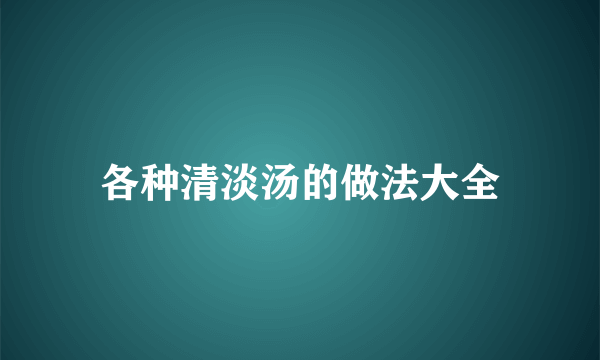 各种清淡汤的做法大全